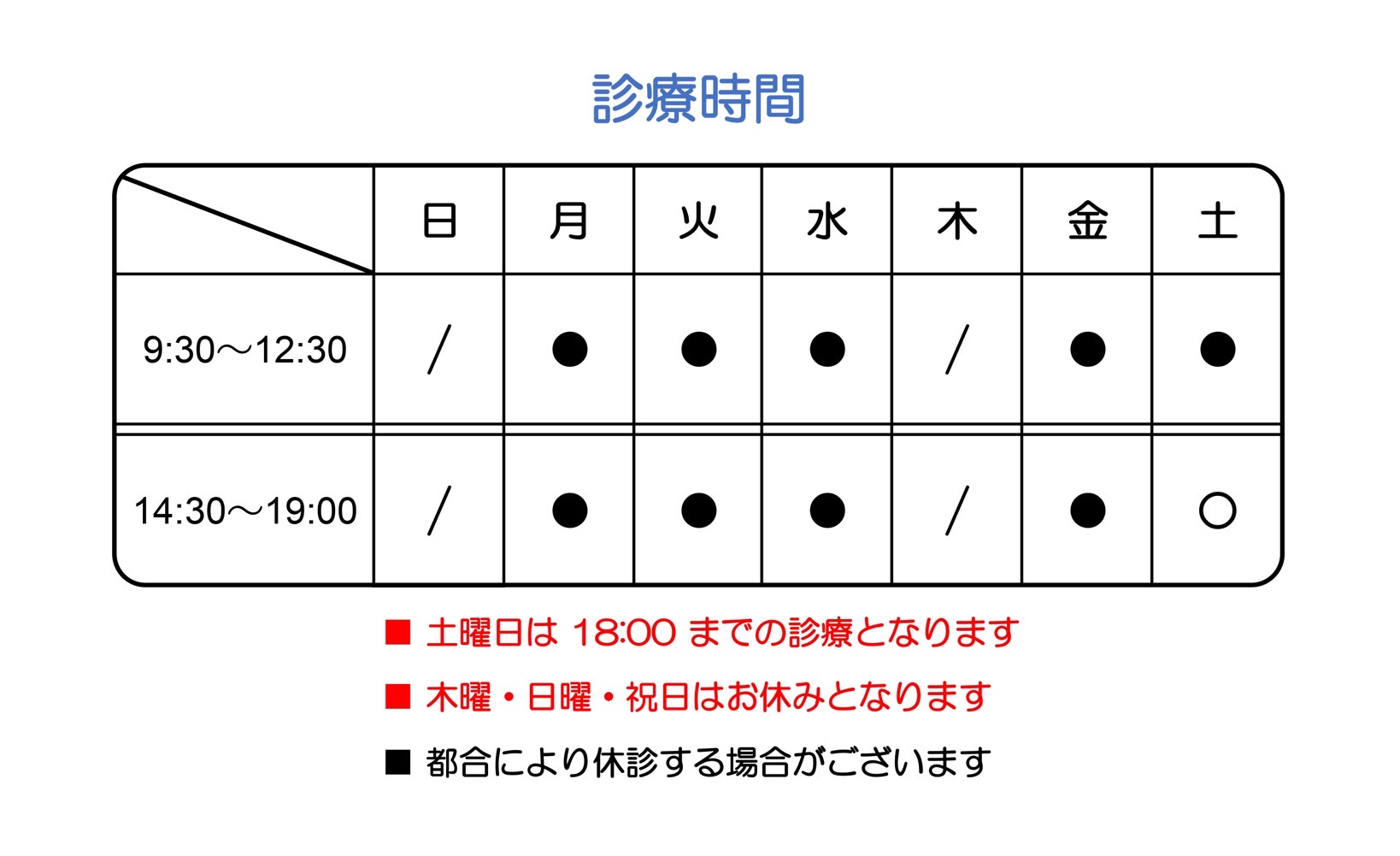 診療時間

|  | 日 | 月 | 火 | 水 | 木 | 金 | 土 |
|---|---|---|---|---|---|---|---|
| 9:30～12:30 | / | ● | ● | ● | / | ● | ● |
| 14:30～19:00 | / | ● | ● | ● | / | ● | ○ |

■ 土曜日は 18:00 までの診療となります

■ 木曜・日曜・祝日はお休みとなります

■ 都合により休診する場合がございます